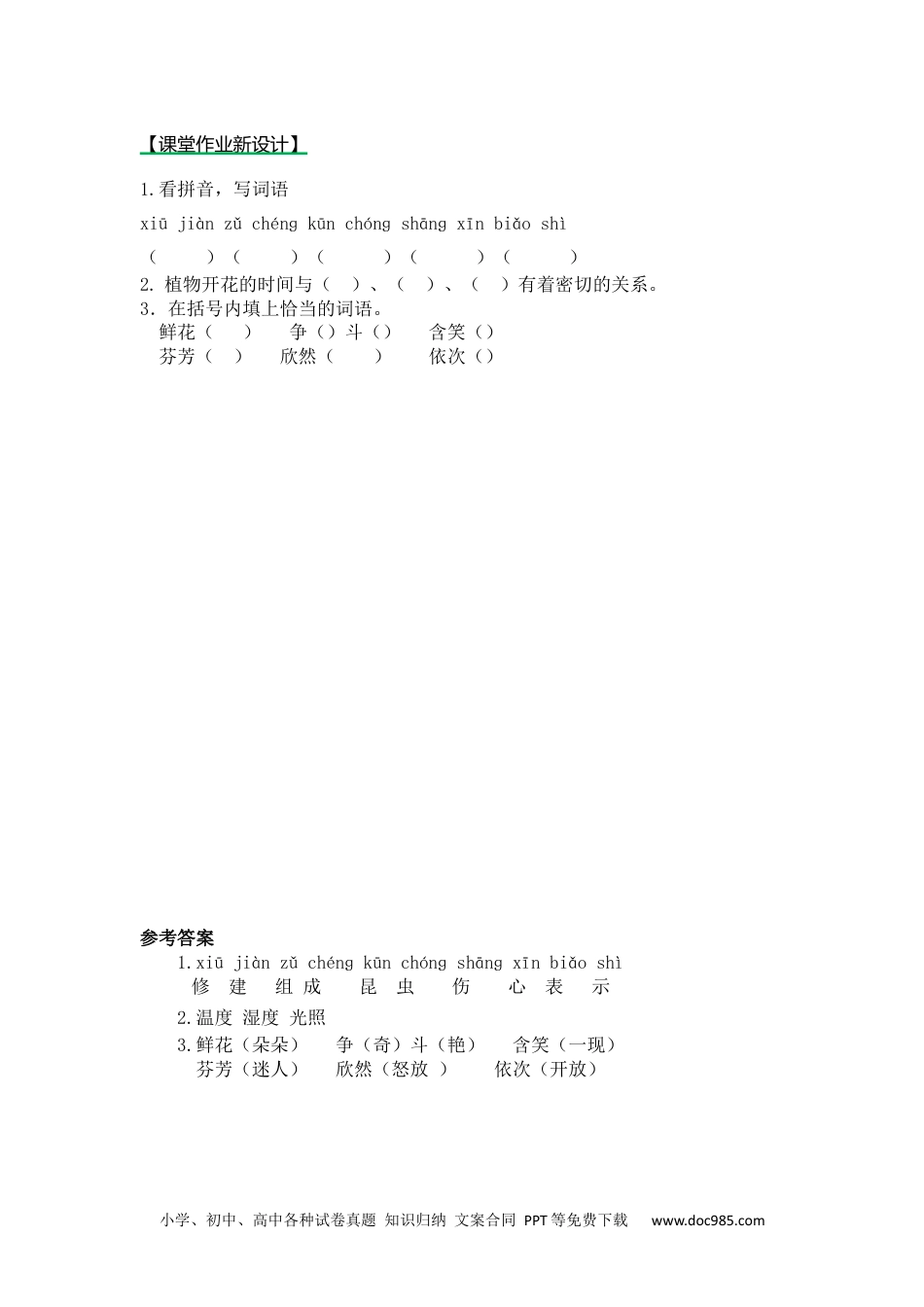 【课堂作业新设计】

1.看拼音，写词语

xiū jiàn zǔ chéng kūn chóng shāng xīn biǎo shì

（ ）（ ）（ ）（ ）（ ）

2. 植物开花的时间与（ ）、（ ）、（ ）有着密切的关系。

3. 在括号内填上恰当的词语。

鲜花（ ） 争（）斗（） 含笑（）

芬芳（ ） 欣然（ ） 依次（）

参考答案

1.xiū jiàn zǔ chéng kūn chóng shāng xīn biǎo shì

修 建 组 成 昆 虫 伤 心 表 示

2.温度 湿度 光照

3.鲜花（朵朵） 争（奇）斗（艳） 含笑（一现）

芬芳（迷人） 欣然（怒放 ） 依次（开放）

小学、初中、高中各种试卷真题 知识归纳 文案合同 PPT等免费下载 www.doc985.com